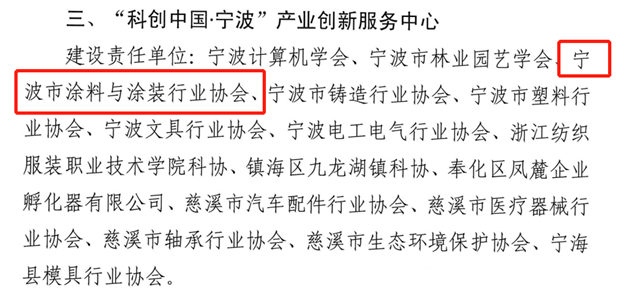 三、“科创中国·宁波”产业创新服务中心

建设责任单位：宁波计算机学会、宁波市林业园艺学会、宁波市涂料与涂装行业协会、宁波市铸造行业协会、宁波市塑料行业协会、宁波文具行业协会、宁波电工电气行业协会、浙江纺织服装职业技术学院科协、镇海区九龙湖镇科协、奉化区凤麓企业孵化器有限公司、慈溪市汽车配件行业协会、慈溪市医疗器械行业协会、慈溪市轴承行业协会、慈溪市生态环境保护协会、宁海县模具行业协会。